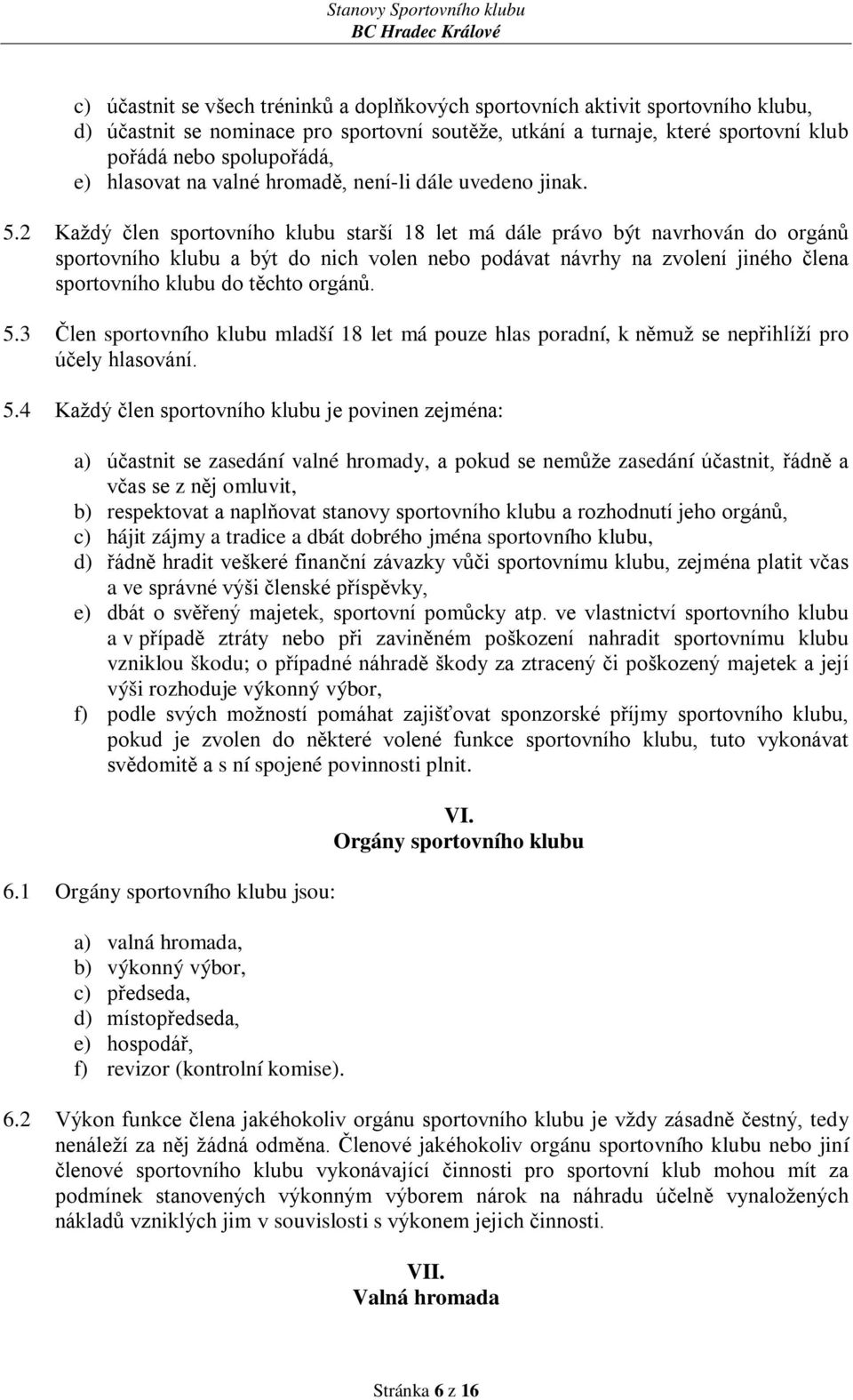 Stanovy Sportovního klubu
BC Hradec Králové

c) účastnit se všech tréninků a doplňkových sportovních aktivit sportovního klubu,
d) účastnit se nominace pro sportovní soutěže, utkání a turnaje, které sportovní klub pořádá nebo spolupořádá,
e) hlasovat na valné hromadě, není-li dále uvedeno jinak.

5.2 Každý člen sportovního klubu starší 18 let má dále právo být navrhován do orgánů sportovního klubu a být do nich volen nebo podávat návrhy na zvolení jiného člena sportovního klubu do těchto orgánů.

5.3 Člen sportovního klubu mladší 18 let má pouze hlas poradní, k němuž se nepřihlíží pro účely hlasování.

5.4 Každý člen sportovního klubu je povinen zejména:

a) účastnit se zasedání valné hromady, a pokud se nemůže zasedání účastnit, řádně a včas se z něj omluvit,
b) respektovat a naplňovat stanovy sportovního klubu a rozhodnutí jeho orgánů,
c) hájit zájmy a tradice a dbát dobrého jména sportovního klubu,
d) řádně hradit veškeré finanční závazky vůči sportovnímu klubu, zejména platit včas a ve správné výši členské příspěvky,
e) dbát o svěřený majetek, sportovní pomůcky atp. ve vlastnictví sportovního klubu a v případě ztráty nebo při zaviněném poškození nahradit sportovnímu klubu vzniklou škodu; o případné náhradě škody za ztracený či poškozený majetek a její výši rozhoduje výkonný výbor,
f) podle svých možností pomáhat zajišťovat sponzorské příjmy sportovního klubu, pokud je zvolen do některé volené funkce sportovního klubu, tuto vykonávat svědomitě a s ní spojené povinnosti plnit.

VI.
Orgány sportovního klubu

6.1 Orgány sportovního klubu jsou:

a) valná hromada,
b) výkonný výbor,
c) předseda,
d) místopředseda,
e) hospodář,
f) revizor (kontrolní komise).

6.2 Výkon funkce člena jakéhokoliv orgánu sportovního klubu je vždy zásadně čestný, tedy nenáleží za něj žádná odměna. Členové jakéhokoliv orgánu sportovního klubu nebo jiní členové sportovního klubu vykonávající činnosti pro sportovní klub mohou mít za podmínek stanovených výkonným výborem nárok na náhradu účelně vynaložených nákladů vzniklých jim v souvislosti s výkonem jejich činnosti.

VII.
Valná hromada

Stránka 6 z 16